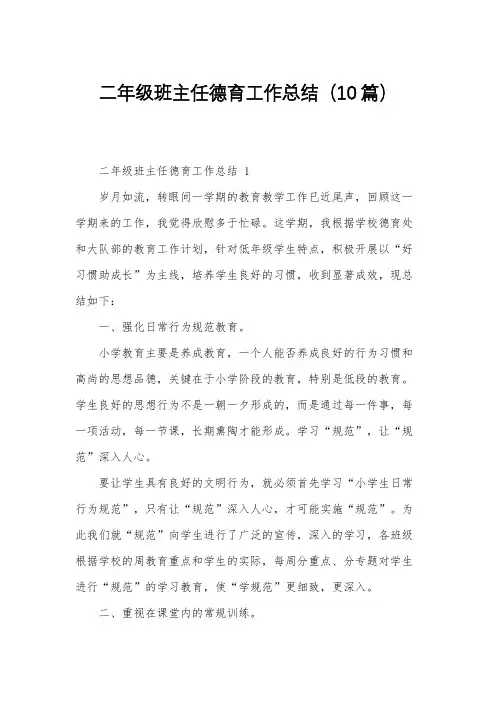 二年级班主任德育工作总结（10篇）

二年级班主任德育工作总结 1

岁月如流，转眼间一学期的教育教学工作已近尾声，回顾这一学期来的工作，我觉得欣慰多于忙碌。这学期，我根据学校德育处和大队部的教育工作计划，针对低年级学生特点，积极开展以“好习惯助成长”为主线，培养学生良好的习惯，收到显著成效，现总结如下：

一、强化日常行为规范教育。

小学教育主要是养成教育，一个人能否养成良好的行为习惯和高尚的思想品德，关键在于小学阶段的教育，特别是低段的教育。学生良好的思想行为不是一朝一夕形成的，而是通过每一件事，每一项活动，每一节课，长期熏陶才能形成。学习“规范”，让“规范”深入人心。

要让学生具有良好的文明行为，就必须首先学习“小学生日常行为规范”，只有让“规范”深入人心，才可能实施“规范”。为此我们就“规范”向学生进行了广泛的宣传，深入的学习，各班级根据学校的周教育重点和学生的实际，每周分重点、分专题对学生进行“规范”的学习教育，使“学规范”更细致，更深入。

二、重视在课堂内的常规训练。